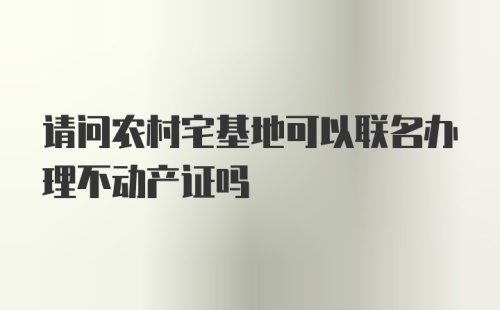 请问农村宅基地可以联名办理不动产证吗